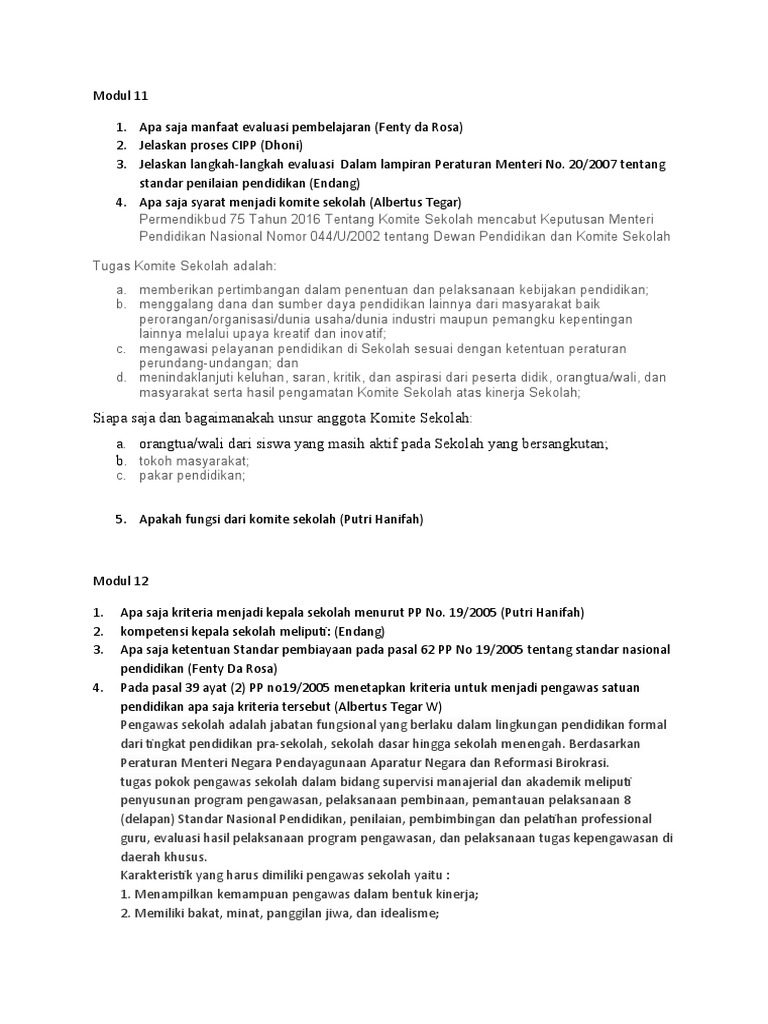 Modul 11

1. Apa saja manfaat evaluasi pembelajaran (Fenty da Rosa)
2. Jelaskan proses CIPP (Dhoni)
3. Jelaskan langkah-langkah evaluasi Dalam lampiran Peraturan Menteri No. 20/2007 tentang standar penilaian pendidikan (Endang)
4. Apa saja syarat menjadi komite sekolah (Albertus Tegar)
Permendikbud 75 Tahun 2016 Tentang Komite Sekolah mencabut Keputusan Menteri Pendidikan Nasional Nomor 044/U/2002 tentang Dewan Pendidikan dan Komite Sekolah

Tugas Komite Sekolah adalah:

a. memberikan pertimbangan dalam penentuan dan pelaksanaan kebijakan pendidikan;
b. menggalang dana dan sumber daya pendidikan lainnya dari masyarakat baik perorangan/organisasi/dunia usaha/dunia industri maupun pemangku kepentingan lainnya melalui upaya kreatif dan inovatif;
c. mengawasi pelayanan pendidikan di Sekolah sesuai dengan ketentuan peraturan perundang-undangan; dan
d. menindaklanjuti keluhan, saran, kritik, dan aspirasi dari peserta didik, orangtua/wali, dan masyarakat serta hasil pengamatan Komite Sekolah atas kinerja Sekolah;

Siapa saja dan bagaimanakah unsur anggota Komite Sekolah:

a. orangtua/wali dari siswa yang masih aktif pada Sekolah yang bersangkutan;
b. tokoh masyarakat;
c. pakar pendidikan;

5. Apakah fungsi dari komite sekolah (Putri Hanifah)

Modul 12

1. Apa saja kriteria menjadi kepala sekolah menurut PP No. 19/2005 (Putri Hanifah)
2. kompetensi kepala sekolah meliputi: (Endang)
3. Apa saja ketentuan Standar pembiayaan pada pasal 62 PP No 19/2005 tentang standar nasional pendidikan (Fenty Da Rosa)
4. Pada pasal 39 ayat (2) PP no19/2005 menetapkan kriteria untuk menjadi pengawas satuan pendidikan apa saja kriteria tersebut (Albertus Tegar W)
Pengawas sekolah adalah jabatan fungsional yang berlaku dalam lingkungan pendidikan formal dari tingkat pendidikan pra-sekolah, sekolah dasar hingga sekolah menengah. Berdasarkan Peraturan Menteri Negara Pendayagunaan Aparatur Negara dan Reformasi Birokrasi.
tugas pokok pengawas sekolah dalam bidang supervisi manajerial dan akademik meliputi penyusunan program pengawasan, pelaksanaan pembinaan, pemantauan pelaksanaan 8 (delapan) Standar Nasional Pendidikan, penilaian, pembimbingan dan pelatihan professional guru, evaluasi hasil pelaksanaan program pengawasan, dan pelaksanaan tugas kepengawasan di daerah khusus.
Karakteristik yang harus dimiliki pengawas sekolah yaitu :
1. Menampilkan kemampuan pengawas dalam bentuk kinerja;
2. Memiliki bakat, minat, panggilan jiwa, dan idealisme;